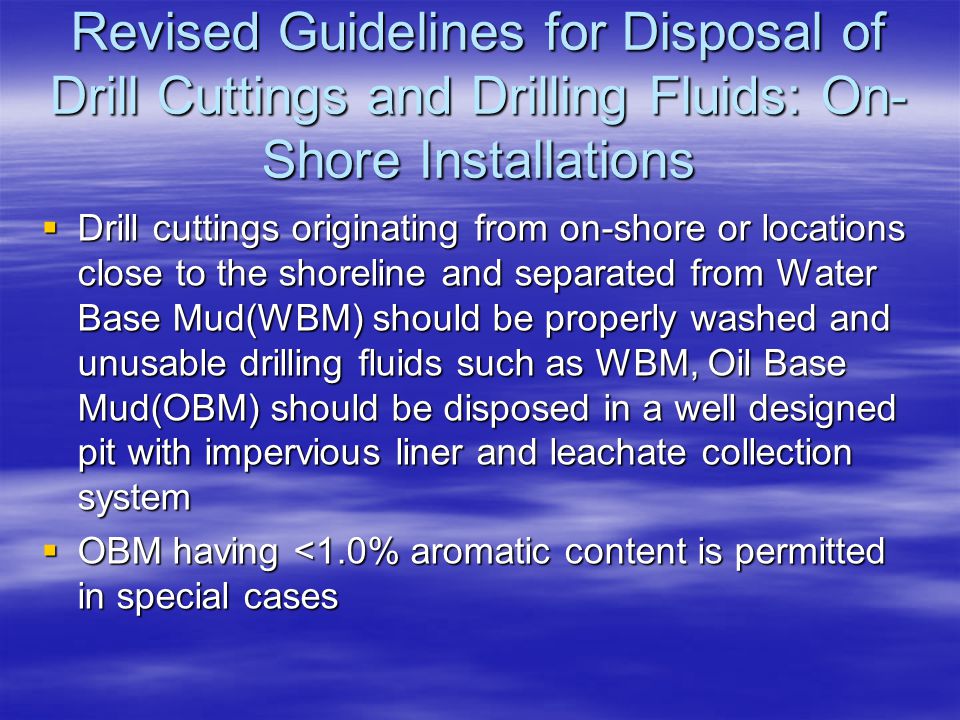 Revised Guidelines for Disposal of Drill Cuttings and Drilling Fluids: On-Shore Installations

▪ Drill cuttings originating from on-shore or locations close to the shoreline and separated from Water Base Mud(WBM) should be properly washed and unusable drilling fluids such as WBM, Oil Base Mud(OBM) should be disposed in a well designed pit with impervious liner and leachate collection system

▪ OBM having <1.0% aromatic content is permitted in special cases